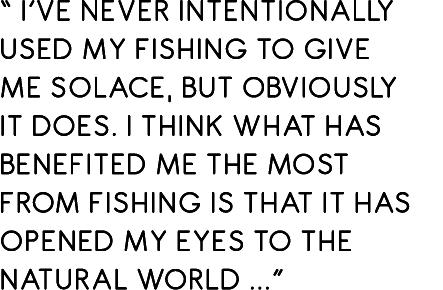 “ I’VE NEVER INTENTIONALLY USED MY FISHING TO GIVE ME SOLACE, BUT OBVIOUSLY IT DOES. I THINK WHAT HAS BENEFITED ME THE MOST FROM FISHING IS THAT IT HAS OPENED MY EYES TO THE NATURAL WORLD ...”